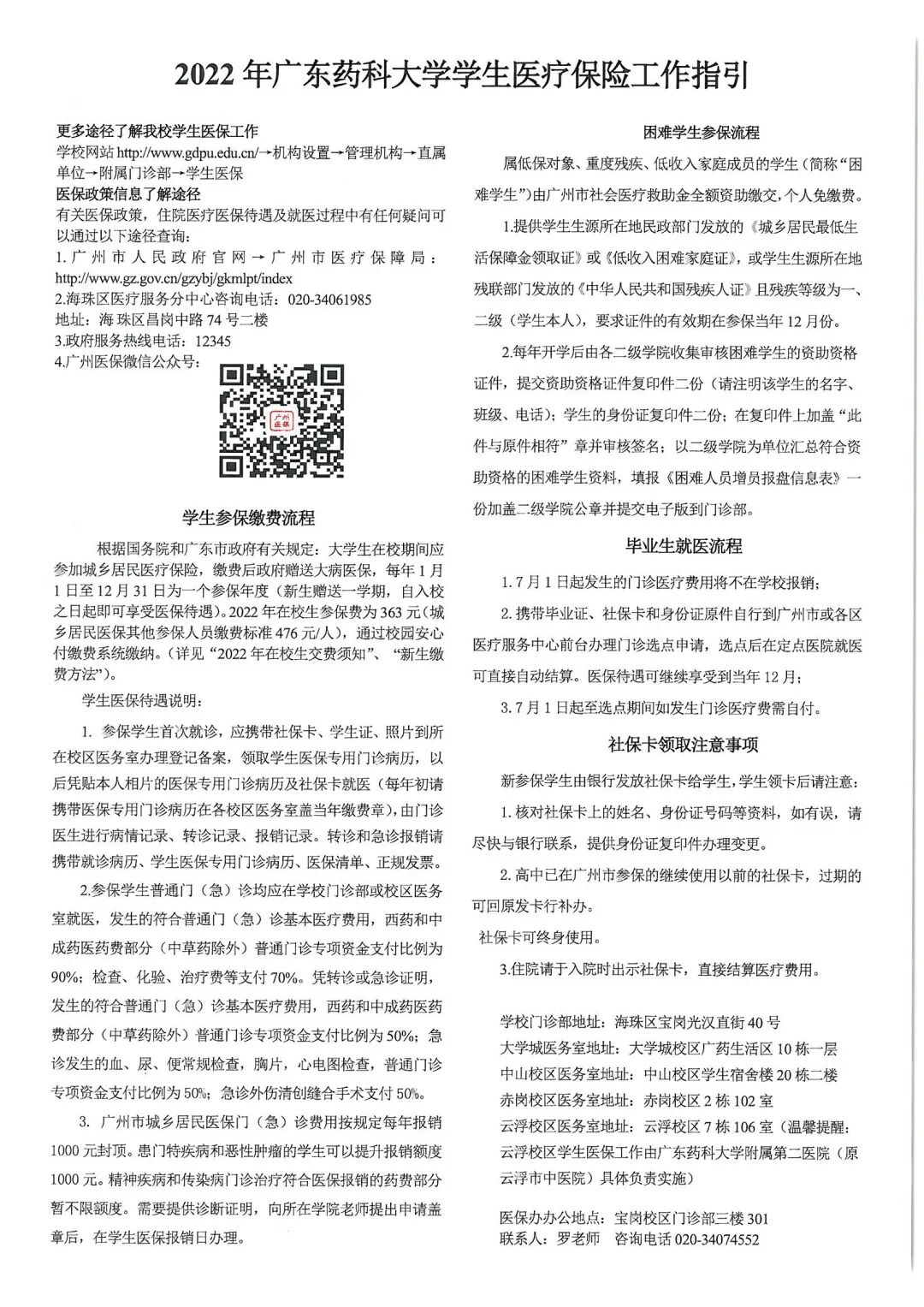 2022 年广东药科大学学生医疗保险工作指引

更多途径了解我校学生医保工作
学校网站 http://www.gdpu.edu.cn/→机构设置→管理机构→直属单位→附属门诊部→学生医保
医保政策信息了解途径
有关医保政策，住院医疗医保待遇及就医过程中有任何疑问可以通过以下途径查询：
1. 广州市人民政府官网→广州市医疗保障局：http://www.gz.gov.cn/gzybj/gkmlpt/index
2.海珠区医疗服务分中心咨询电话：020-34061985
地址：海珠区昌岗中路 74 号二楼
3.政府服务热线电话：12345
4.广州医保微信公众号：

广州医保

学生参保缴费流程

根据国务院和广东市政府有关规定：大学生在校期间应参加城乡居民医疗保险，缴费后政府赠送大病医保，每年 1 月 1 日至 12 月 31 日为一个参保年度（新生赠送一学期，自入校之日起即可享受医保待遇）。2022 年在校生参保费为 363 元（城乡居民医保其他参保人员缴费标准 476 元/人），通过校园安心付缴费系统缴纳。（详见“2022 年在校生交费须知”、“新生缴费方法”）。

学生医保待遇说明：

1. 参保学生首次就诊，应携带社保卡、学生证、照片到所在校区医务室办理登记备案，领取学生医保专用门诊病历，以后凭贴本人相片的医保专用门诊病历及社保卡就医（每年初请携带医保专用门诊病历在各校区医务室盖当年缴费章），由门诊医生进行病情记录、转诊记录、报销记录。转诊和急诊报销请携带就诊病历、学生医保专用门诊病历、医保清单、正规发票。

2.参保学生普通门（急）诊均应在学校门诊部或校区医务室就医，发生的符合普通门（急）诊基本医疗费用，西药和中成药医药费部分（中草药除外）普通门诊专项资金支付比例为 90%；检查、化验、治疗费等支付 70%。凭转诊或急诊证明，发生的符合普通门（急）诊基本医疗费用，西药和中成药医药费部分（中草药除外）普通门诊专项资金支付比例为 50%；急诊发生的血、尿、便常规检查，胸片，心电图检查，普通门诊专项资金支付比例为 50%；急诊外伤清创缝合手术支付 50%。

3. 广州市城乡居民医保门（急）诊费用按规定每年报销 1000 元封顶。患门特疾病和恶性肿瘤的学生可以提升报销额度 1000 元。精神疾病和传染病门诊治疗符合医保报销的药费部分暂不限额度。需要提供诊断证明，向所在学院老师提出申请盖章后，在学生医保报销日办理。

困难学生参保流程

属低保对象、重度残疾、低收入家庭成员的学生（简称“困难学生”）由广州市社会医疗救助金全额资助缴交，个人免缴费。

1.提供学生生源所在地民政部门发放的《城乡居民最低生活保障金领取证》或《低收入困难家庭证》，或学生生源所在地残联部门发放的《中华人民共和国残疾人证》且残疾等级为一、二级（学生本人），要求证件的有效期在参保当年 12 月份。

2.每年开学后由各二级学院收集审核困难学生的资助资格证件，提交资助资格证件复印件二份（请注明该学生的名字、班级、电话）；学生的身份证复印件二份；在复印件上加盖“此件与原件相符”章并审核签名；以二级学院为单位汇总符合资助资格的困难学生资料，填报《困难人员增员报盘信息表》一份加盖二级学院公章并提交电子版到门诊部。

毕业生就医流程

1. 7 月 1 日起发生的门诊医疗费用将不在学校报销；

2. 携带毕业证、社保卡和身份证原件自行到广州市或各区医疗服务中心前台办理门诊选点申请，选点后在定点医院就医可直接自动结算。医保待遇可继续享受到当年 12 月；

3. 7 月 1 日起至选点期间如发生门诊医疗费需自付。

社保卡领取注意事项

新参保学生由银行发放社保卡给学生，学生领卡后请注意：

1. 核对社保卡上的姓名、身份证号码等资料，如有误，请尽快与银行联系，提供身份证复印件办理变更。

2. 高中已在广州市参保的继续使用以前的社保卡，过期的可回原发卡行补办。

社保卡可终身使用。

3.住院请于入院时出示社保卡，直接结算医疗费用。

学校门诊部地址：海珠区宝岗光汉直街 40 号
大学城医务室地址：大学城校区广药生活区 10 栋一层
中山校区医务室地址：中山校区学生宿舍楼 20 栋二楼
赤岗校区医务室地址：赤岗校区 2 栋 102 室
云浮校区医务室地址：云浮校区 7 栋 106 室（温馨提醒：云浮校区学生医保工作由广东药科大学附属第二医院（原云浮市中医院）具体负责实施）

医保办办公地点：宝岗校区门诊部三楼 301
联系人：罗老师 咨询电话 020-34074552